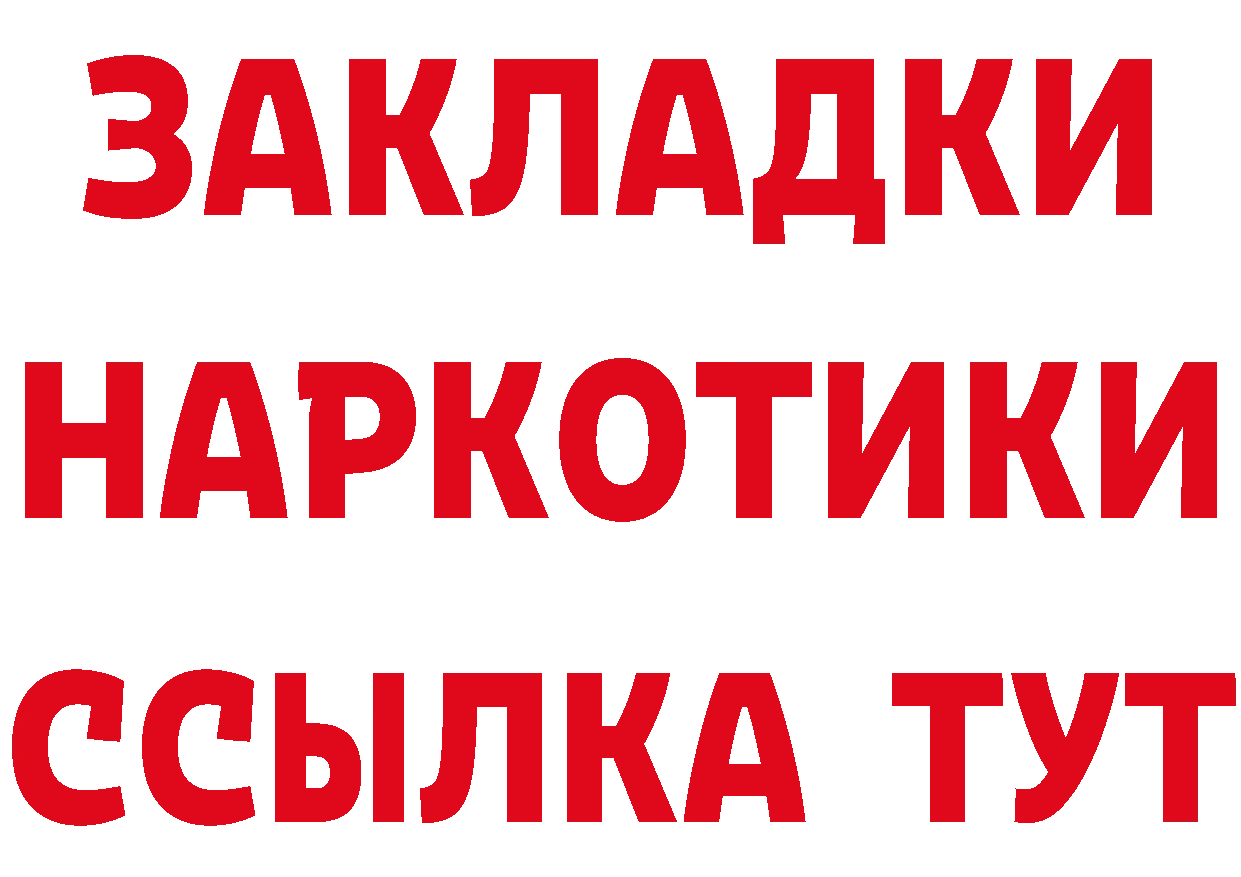 ЗАКЛАДКИ
НАРКОТИКИ
ССЫЛКА ТУТ